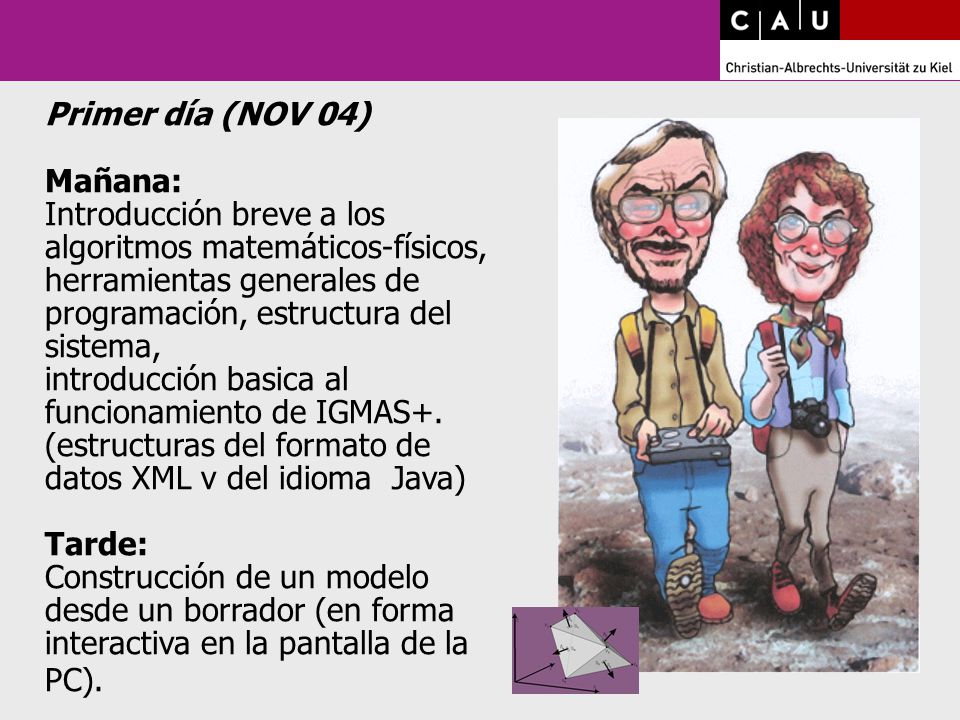 C A U
Christian-Albrechts-Universität zu Kiel

Primer día (NOV 04)

Mañana:
Introducción breve a los algoritmos matemáticos-físicos, herramientas generales de programación, estructura del sistema,
introducción basica al funcionamiento de IGMAS+.
(estructuras del formato de datos XML v del idioma Java)

Tarde:
Construcción de un modelo desde un borrador (en forma interactiva en la pantalla de la PC).